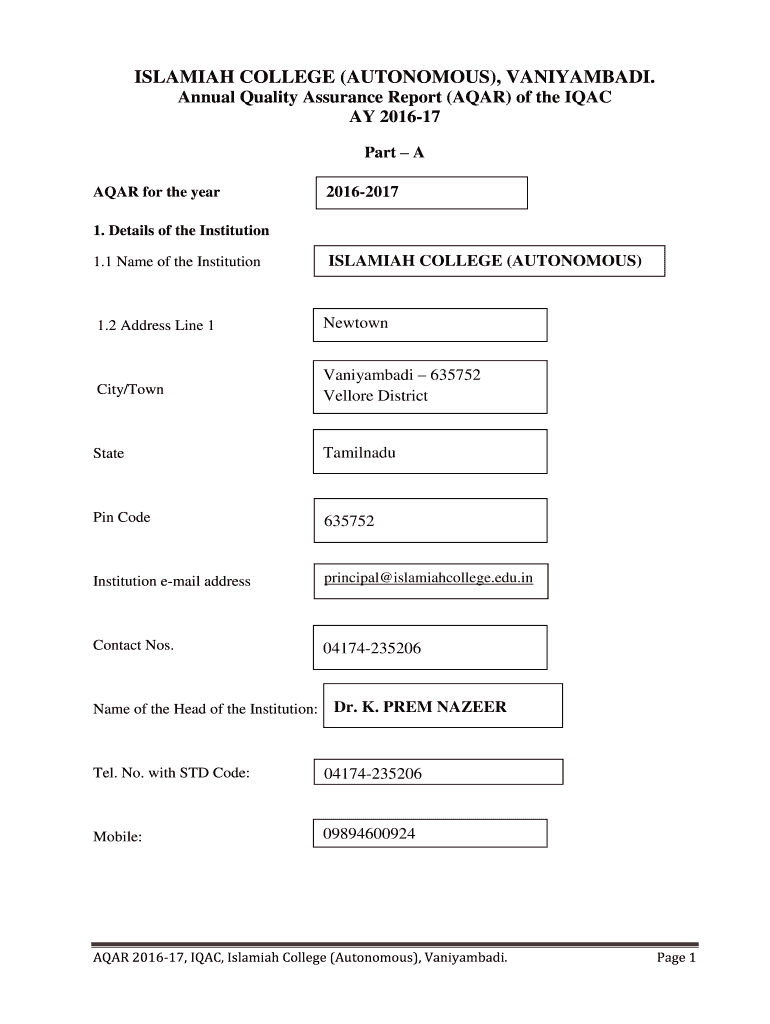 ISLAMIAH COLLEGE (AUTONOMOUS), VANIYAMBADI.
Annual Quality Assurance Report (AQAR) of the IQAC
AY 2016-17

Part – A

AQAR for the year 2016-2017

1. Details of the Institution

1.1 Name of the Institution ISLAMIAH COLLEGE (AUTONOMOUS)

1.2 Address Line 1 Newtown

City/Town Vaniyambadi – 635752
Vellore District

State Tamilnadu

Pin Code 635752

Institution e-mail address principal@islamiahcollege.edu.in

Contact Nos. 04174-235206

Name of the Head of the Institution: Dr. K. PREM NAZEER

Tel. No. with STD Code: 04174-235206

Mobile: 09894600924

AQAR 2016-17, IQAC, Islamiah College (Autonomous), Vaniyambadi. Page 1